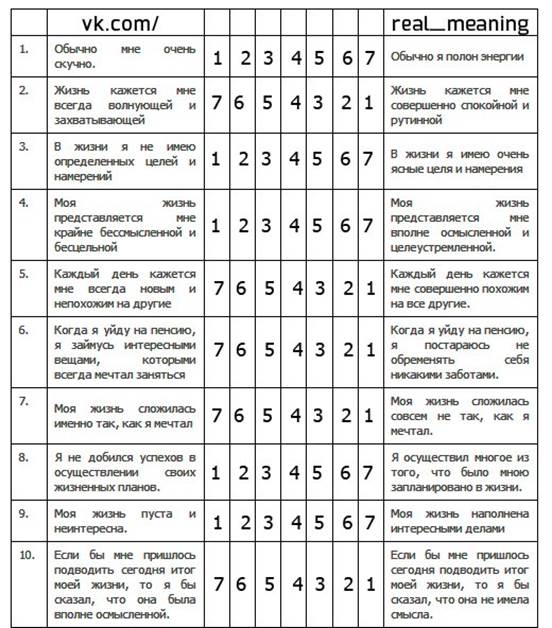 | | vk.com/ | | | | | | | | real_meaning |
|---|---|---|---|---|---|---|---|---|---|
| 1. | Обычно мне очень скучно. | 1 | 2 | 3 | 4 | 5 | 6 | 7 | Обычно я полон энергии |
| 2. | Жизнь кажется мне всегда волнующей и захватывающей | 7 | 6 | 5 | 4 | 3 | 2 | 1 | Жизнь кажется мне совершенно спокойной и рутинной |
| 3. | В жизни я не имею определенных целей и намерений | 1 | 2 | 3 | 4 | 5 | 6 | 7 | В жизни я имею очень ясные целя и намерения |
| 4. | Моя жизнь представляется мне крайне бессмысленной и бесцельной | 1 | 2 | 3 | 4 | 5 | 6 | 7 | Моя жизнь представляется мне вполне осмысленной и целеустремленной. |
| 5. | Каждый день кажется мне всегда новым и непохожим на другие | 7 | 6 | 5 | 4 | 3 | 2 | 1 | Каждый день кажется мне совершенно похожим на все другие. |
| 6. | Когда я уйду на пенсию, я займусь интересными вещами, которыми всегда мечтал заняться | 7 | 6 | 5 | 4 | 3 | 2 | 1 | Когда я уйду на пенсию, я постараюсь не обременять себя никакими заботами. |
| 7. | Моя жизнь сложилась именно так, как я мечтал | 7 | 6 | 5 | 4 | 3 | 2 | 1 | Моя жизнь сложилась совсем не так, как я мечтал. |
| 8. | Я не добился успехов в осуществлении своих жизненных планов. | 1 | 2 | 3 | 4 | 5 | 6 | 7 | Я осуществил многое из того, что было мною запланировано в жизни. |
| 9. | Моя жизнь пуста и неинтересна. | 1 | 2 | 3 | 4 | 5 | 6 | 7 | Моя жизнь наполнена интересными делами |
| 10. | Если бы мне пришлось подводить сегодня итог моей жизни, то я бы сказал, что она была вполне осмысленной. | 7 | 6 | 5 | 4 | 3 | 2 | 1 | Если бы мне пришлось сегодня подводить итог моей жизни, то я бы сказал, что она не имела смысла. |